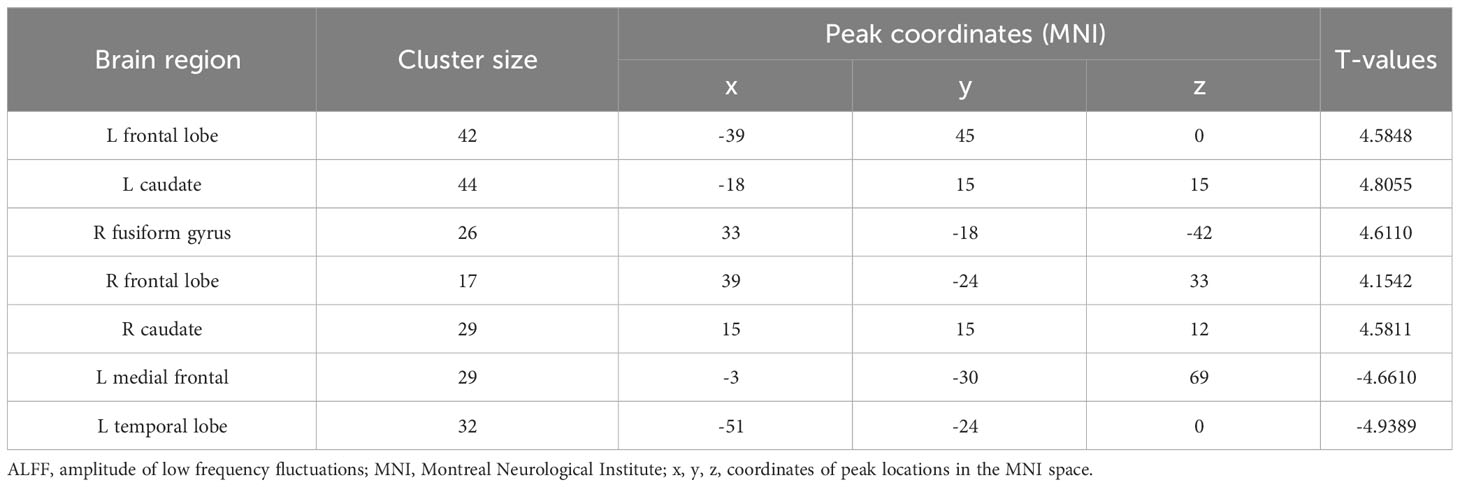 | Brain region | Cluster size | Peak coordinates (MNI) x | Peak coordinates (MNI) y | Peak coordinates (MNI) z | T-values |
|---|---|---|---|---|---|
| L frontal lobe | 42 | -39 | 45 | 0 | 4.5848 |
| L caudate | 44 | -18 | 15 | 15 | 4.8055 |
| R fusiform gyrus | 26 | 33 | -18 | -42 | 4.6110 |
| R frontal lobe | 17 | 39 | -24 | 33 | 4.1542 |
| R caudate | 29 | 15 | 15 | 12 | 4.5811 |
| L medial frontal | 29 | -3 | -30 | 69 | -4.6610 |
| L temporal lobe | 32 | -51 | -24 | 0 | -4.9389 |

ALFF, amplitude of low frequency fluctuations; MNI, Montreal Neurological Institute; x, y, z, coordinates of peak locations in the MNI space.